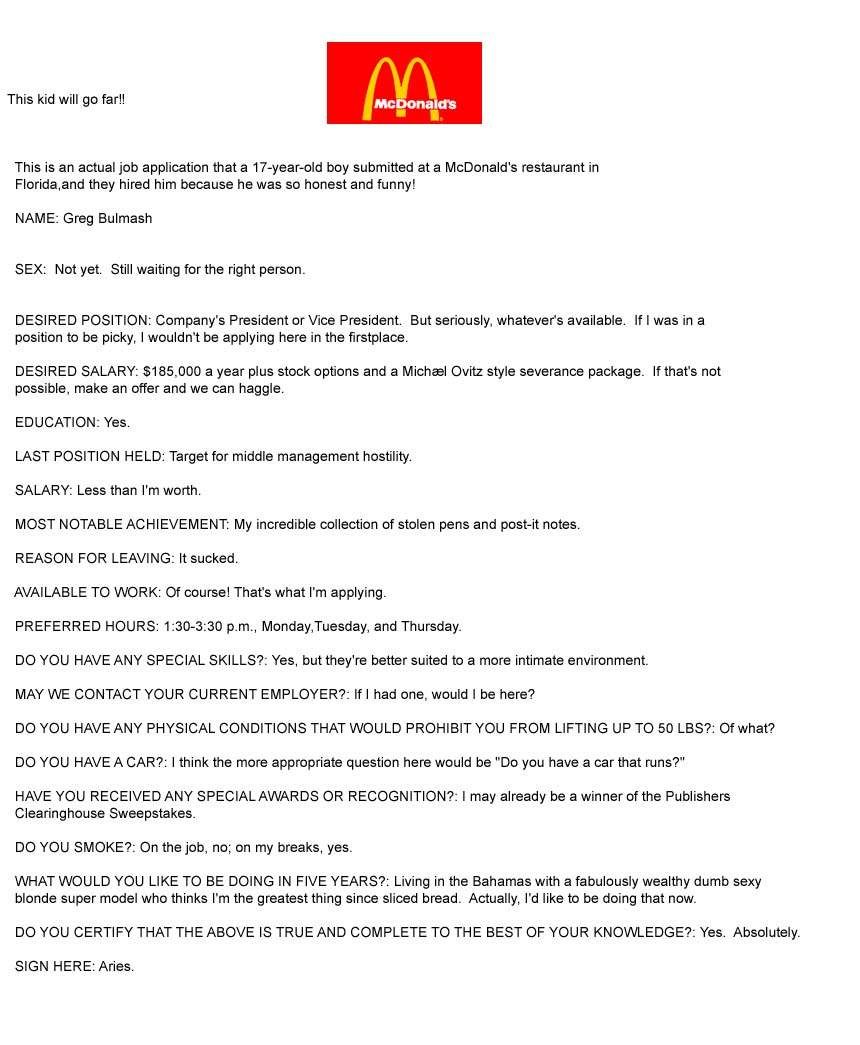 This kid will go far!!

McDonald's

This is an actual job application that a 17-year-old boy submitted at a McDonald's restaurant in Florida,and they hired him because he was so honest and funny!

NAME: Greg Bulmash

SEX: Not yet. Still waiting for the right person.

DESIRED POSITION: Company's President or Vice President. But seriously, whatever's available. If I was in a position to be picky, I wouldn't be applying here in the firstplace.

DESIRED SALARY: $185,000 a year plus stock options and a Michæl Ovitz style severance package. If that's not possible, make an offer and we can haggle.

EDUCATION: Yes.

LAST POSITION HELD: Target for middle management hostility.

SALARY: Less than I'm worth.

MOST NOTABLE ACHIEVEMENT: My incredible collection of stolen pens and post-it notes.

REASON FOR LEAVING: It sucked.

AVAILABLE TO WORK: Of course! That's what I'm applying.

PREFERRED HOURS: 1:30-3:30 p.m., Monday,Tuesday, and Thursday.

DO YOU HAVE ANY SPECIAL SKILLS?: Yes, but they're better suited to a more intimate environment.

MAY WE CONTACT YOUR CURRENT EMPLOYER?: If I had one, would I be here?

DO YOU HAVE ANY PHYSICAL CONDITIONS THAT WOULD PROHIBIT YOU FROM LIFTING UP TO 50 LBS?: Of what?

DO YOU HAVE A CAR?: I think the more appropriate question here would be "Do you have a car that runs?"

HAVE YOU RECEIVED ANY SPECIAL AWARDS OR RECOGNITION?: I may already be a winner of the Publishers Clearinghouse Sweepstakes.

DO YOU SMOKE?: On the job, no; on my breaks, yes.

WHAT WOULD YOU LIKE TO BE DOING IN FIVE YEARS?: Living in the Bahamas with a fabulously wealthy dumb sexy blonde super model who thinks I'm the greatest thing since sliced bread. Actually, I'd like to be doing that now.

DO YOU CERTIFY THAT THE ABOVE IS TRUE AND COMPLETE TO THE BEST OF YOUR KNOWLEDGE?: Yes. Absolutely.

SIGN HERE: Aries.